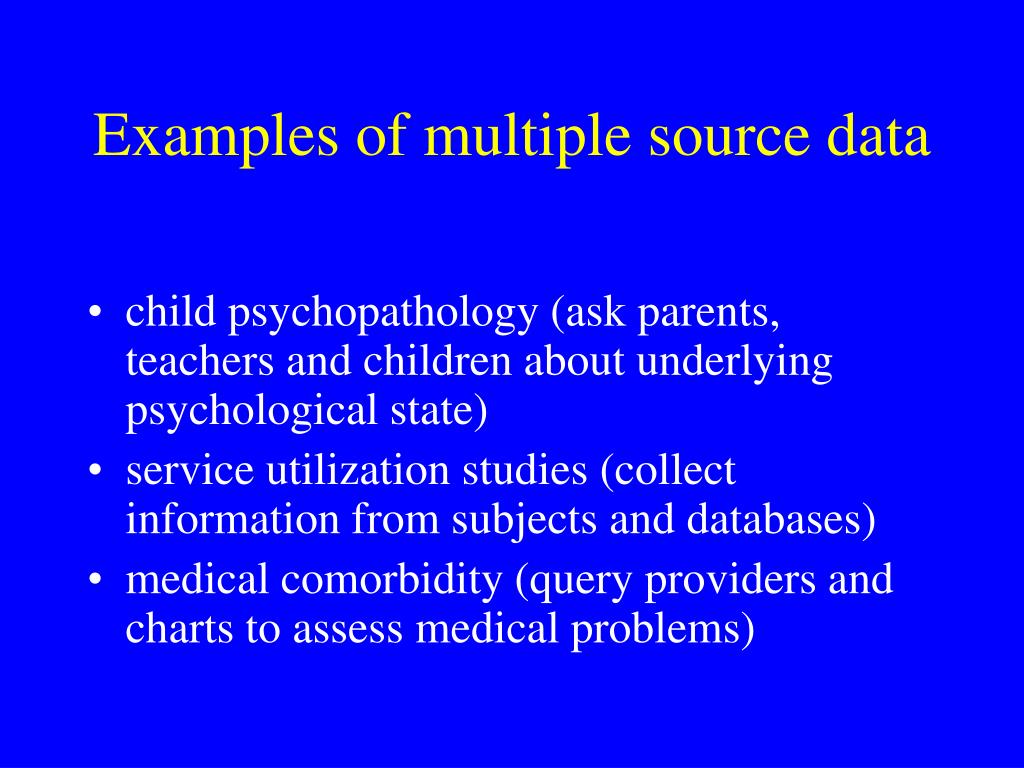 Examples of multiple source data

• child psychopathology (ask parents, teachers and children about underlying psychological state)
• service utilization studies (collect information from subjects and databases)
• medical comorbidity (query providers and charts to assess medical problems)